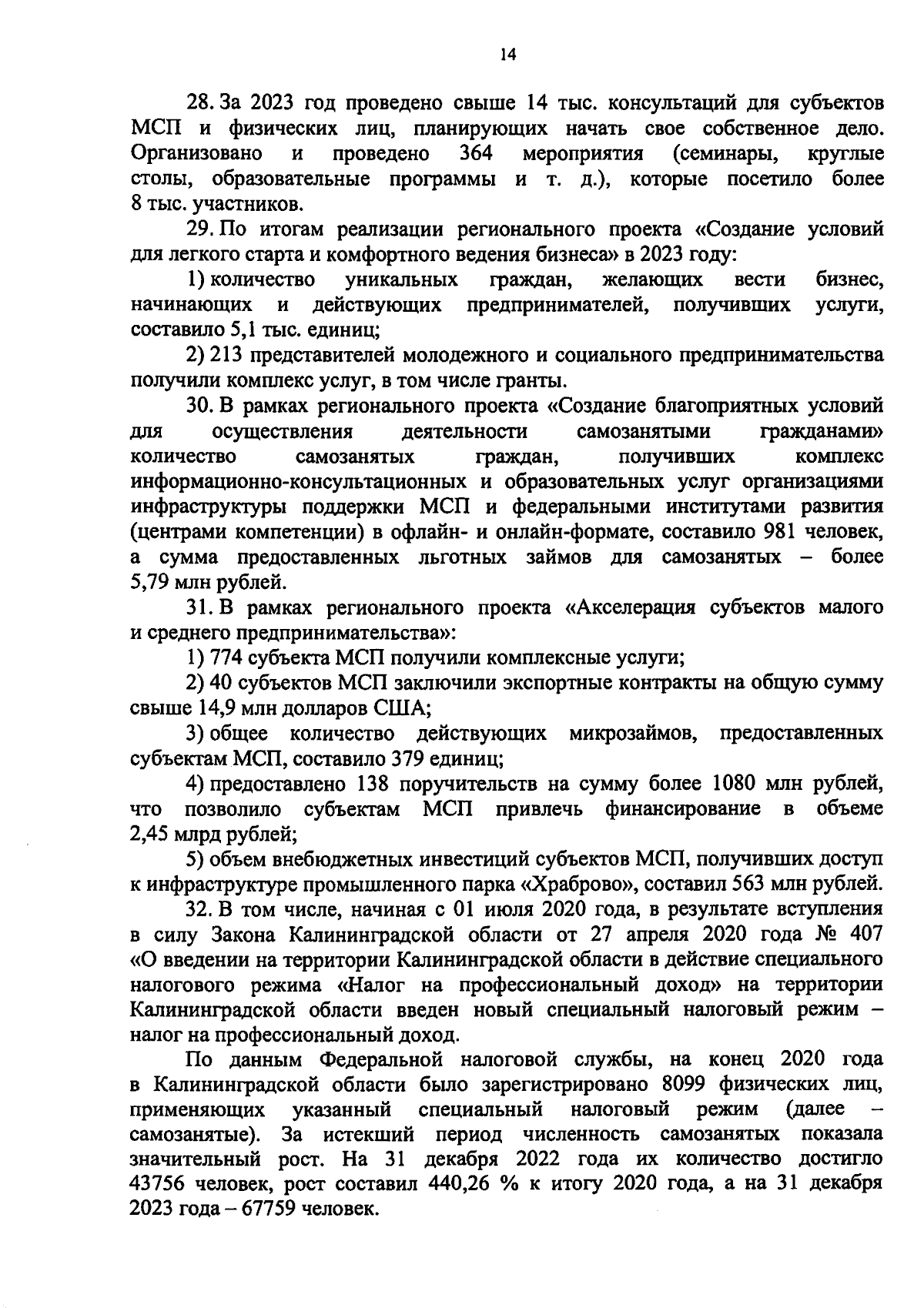 14

28. За 2023 год проведено свыше 14 тыс. консультаций для субъектов МСП и физических лиц, планирующих начать свое собственное дело. Организовано и проведено 364 мероприятия (семинары, круглые столы, образовательные программы и т. д.), которые посетило более 8 тыс. участников.

29. По итогам реализации регионального проекта «Создание условий для легкого старта и комфортного ведения бизнеса» в 2023 году:

1) количество уникальных граждан, желающих вести бизнес, начинающих и действующих предпринимателей, получивших услуги, составило 5,1 тыс. единиц;

2) 213 представителей молодежного и социального предпринимательства получили комплекс услуг, в том числе гранты.

30. В рамках регионального проекта «Создание благоприятных условий для осуществления деятельности самозанятыми гражданами» количество самозанятых граждан, получивших комплекс информационно-консультационных и образовательных услуг организациями инфраструктуры поддержки МСП и федеральными институтами развития (центрами компетенции) в офлайн- и онлайн-формате, составило 981 человек, а сумма предоставленных льготных займов для самозанятых – более 5,79 млн рублей.

31. В рамках регионального проекта «Акселерация субъектов малого и среднего предпринимательства»:

1) 774 субъекта МСП получили комплексные услуги;

2) 40 субъектов МСП заключили экспортные контракты на общую сумму свыше 14,9 млн долларов США;

3) общее количество действующих микрозаймов, предоставленных субъектам МСП, составило 379 единиц;

4) предоставлено 138 поручительств на сумму более 1080 млн рублей, что позволило субъектам МСП привлечь финансирование в объеме 2,45 млрд рублей;

5) объем внебюджетных инвестиций субъектов МСП, получивших доступ к инфраструктуре промышленного парка «Храброво», составил 563 млн рублей.

32. В том числе, начиная с 01 июля 2020 года, в результате вступления в силу Закона Калининградской области от 27 апреля 2020 года № 407 «О введении на территории Калининградской области в действие специального налогового режима «Налог на профессиональный доход» на территории Калининградской области введен новый специальный налоговый режим – налог на профессиональный доход.

По данным Федеральной налоговой службы, на конец 2020 года в Калининградской области было зарегистрировано 8099 физических лиц, применяющих указанный специальный налоговый режим (далее – самозанятые). За истекший период численность самозанятых показала значительный рост. На 31 декабря 2022 года их количество достигло 43756 человек, рост составил 440,26 % к итогу 2020 года, а на 31 декабря 2023 года – 67759 человек.